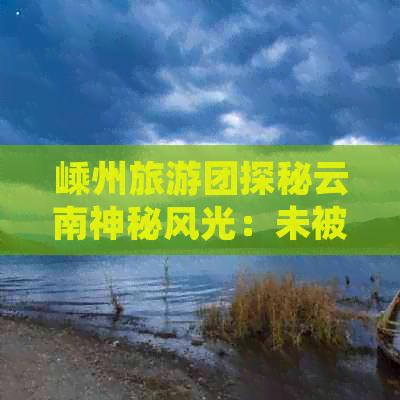 嵊州旅游团探秘云南神秘风光：未被